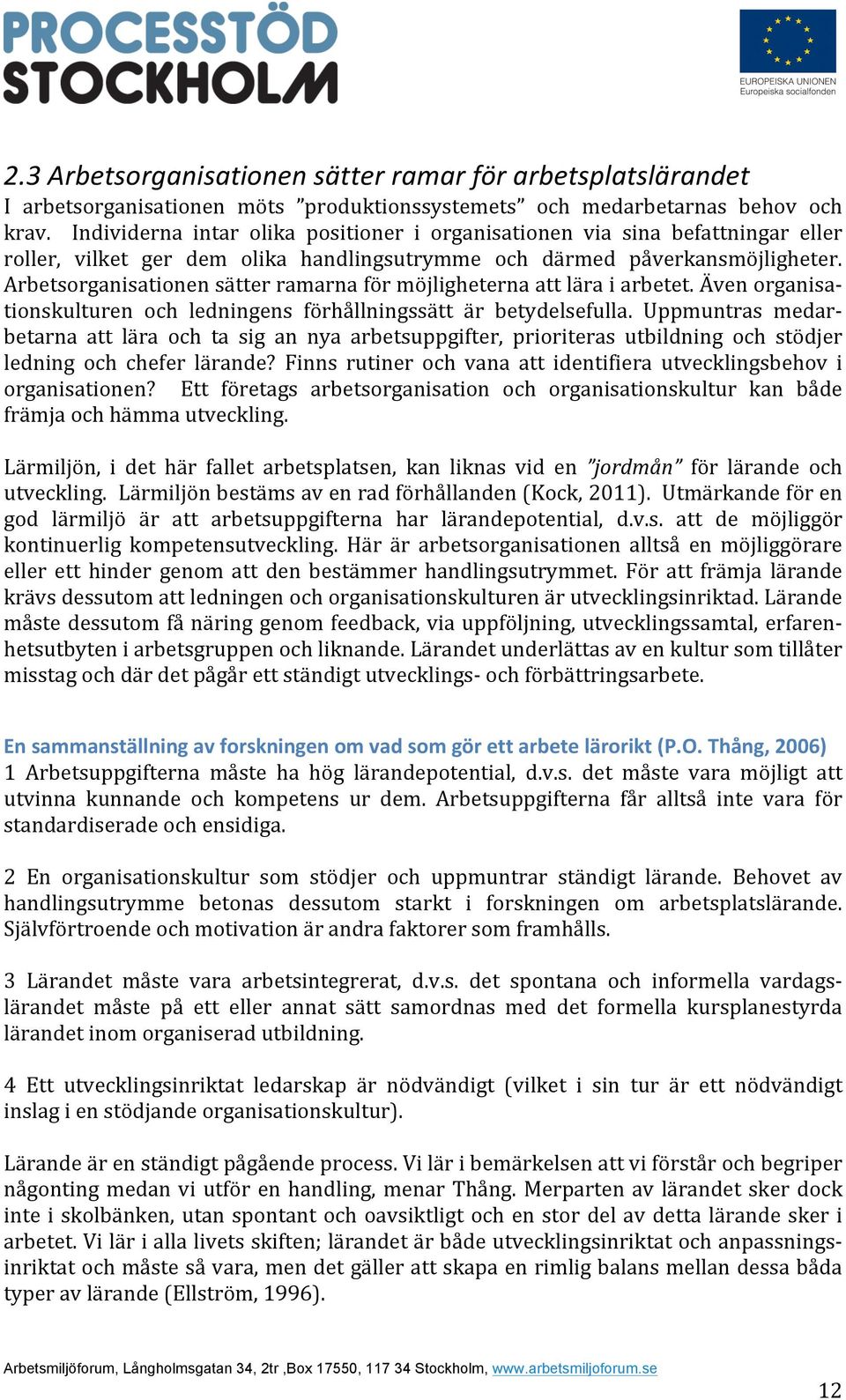 PROCESSTÖD STOCKHOLM

EUROPEISKA UNIONEN
Europeiska socialfonden

2.3 Arbetsorganisationen sätter ramar för arbetsplatslärandet
I arbetsorganisationen möts ”produktionssystemets” och medarbetarnas behov och krav. Individerna intar olika positioner i organisationen via sina befattningar eller roller, vilket ger dem olika handlingsutrymme och därmed påverkansmöjligheter. Arbetsorganisationen sätter ramarna för möjligheterna att lära i arbetet. Även organisationskulturen och ledningens förhållningssätt är betydelsefulla. Uppmuntras medarbetarna att lära och ta sig an nya arbetsuppgifter, prioriteras utbildning och stödjer ledning och chefer lärande? Finns rutiner och vana att identifiera utvecklingsbehov i organisationen? Ett företags arbetsorganisation och organisationskultur kan både främja och hämma utveckling.

Lärmiljön, i det här fallet arbetsplatsen, kan liknas vid en ”jordmån” för lärande och utveckling. Lärmiljön bestäms av en rad förhållanden (Kock, 2011). Utmärkande för en god lärmiljö är att arbetsuppgifterna har lärandepotential, d.v.s. att de möjliggör kontinuerlig kompetensutveckling. Här är arbetsorganisationen alltså en möjliggörare eller ett hinder genom att den bestämmer handlingsutrymmet. För att främja lärande krävs dessutom att ledningen och organisationskulturen är utvecklingsinriktad. Lärande måste dessutom få näring genom feedback, via uppföljning, utvecklingssamtal, erfarenhetsutbyten i arbetsgruppen och liknande. Lärandet underlättas av en kultur som tillåter misstag och där det pågår ett ständigt utvecklings- och förbättringsarbete.

En sammanställning av forskningen om vad som gör ett arbete lärorikt (P.O. Thång, 2006)
1 Arbetsuppgifterna måste ha hög lärandepotential, d.v.s. det måste vara möjligt att utvinna kunnande och kompetens ur dem. Arbetsuppgifterna får alltså inte vara för standardiserade och ensidiga.

2 En organisationskultur som stödjer och uppmuntrar ständigt lärande. Behovet av handlingsutrymme betonas dessutom starkt i forskningen om arbetsplatslärande. Självförtroende och motivation är andra faktorer som framhålls.

3 Lärandet måste vara arbetsintegrerat, d.v.s. det spontana och informella vardagslärandet måste på ett eller annat sätt samordnas med det formella kursplanestyrda lärandet inom organiserad utbildning.

4 Ett utvecklingsinriktat ledarskap är nödvändigt (vilket i sin tur är ett nödvändigt inslag i en stödjande organisationskultur).

Lärande är en ständigt pågående process. Vi lär i bemärkelsen att vi förstår och begriper någonting medan vi utför en handling, menar Thång. Merparten av lärandet sker dock inte i skolbänken, utan spontant och oavsiktligt och en stor del av detta lärande sker i arbetet. Vi lär i alla livets skiften; lärandet är både utvecklingsinriktat och anpassningsinriktat och måste så vara, men det gäller att skapa en rimlig balans mellan dessa båda typer av lärande (Ellström, 1996).

Arbetsmiljöforum, Långholmsgatan 34, 2tr ,Box 17550, 117 34 Stockholm, www.arbetsmiljoforum.se

12